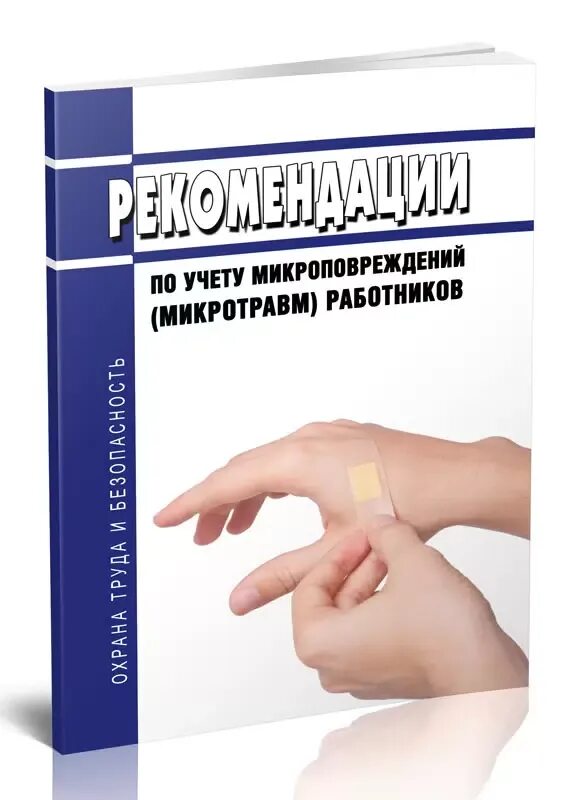 РЕКОМЕНДАЦИИ

ПО УЧЕТУ МИКРОПОВРЕЖДЕНИЙ (МИКРОТРАВМ) РАБОТНИКОВ

ОХРАНА ТРУДА И БЕЗОПАСНОСТЬ